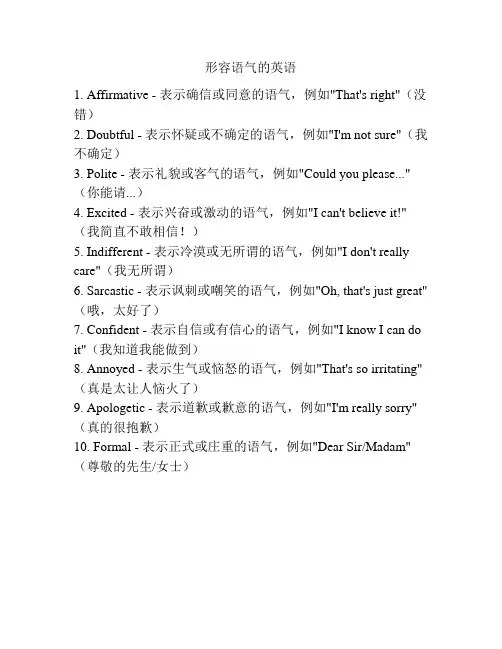 形容语气的英语

1. Affirmative - 表示确信或同意的语气，例如"That's right"（没错）

2. Doubtful - 表示怀疑或不确定的语气，例如"I'm not sure"（我不确定）

3. Polite - 表示礼貌或客气的语气，例如"Could you please..."（你能请...）

4. Excited - 表示兴奋或激动的语气，例如"I can't believe it!"（我简直不敢相信！）

5. Indifferent - 表示冷漠或无所谓的语气，例如"I don't really care"（我无所谓）

6. Sarcastic - 表示讽刺或嘲笑的语气，例如"Oh, that's just great"（哦，太好了）

7. Confident - 表示自信或有信心的语气，例如"I know I can do it"（我知道我能做到）

8. Annoyed - 表示生气或恼怒的语气，例如"That's so irritating"（真是太让人恼火了）

9. Apologetic - 表示道歉或歉意的语气，例如"I'm really sorry"（真的很抱歉）

10. Formal - 表示正式或庄重的语气，例如"Dear Sir/Madam"（尊敬的先生/女士）